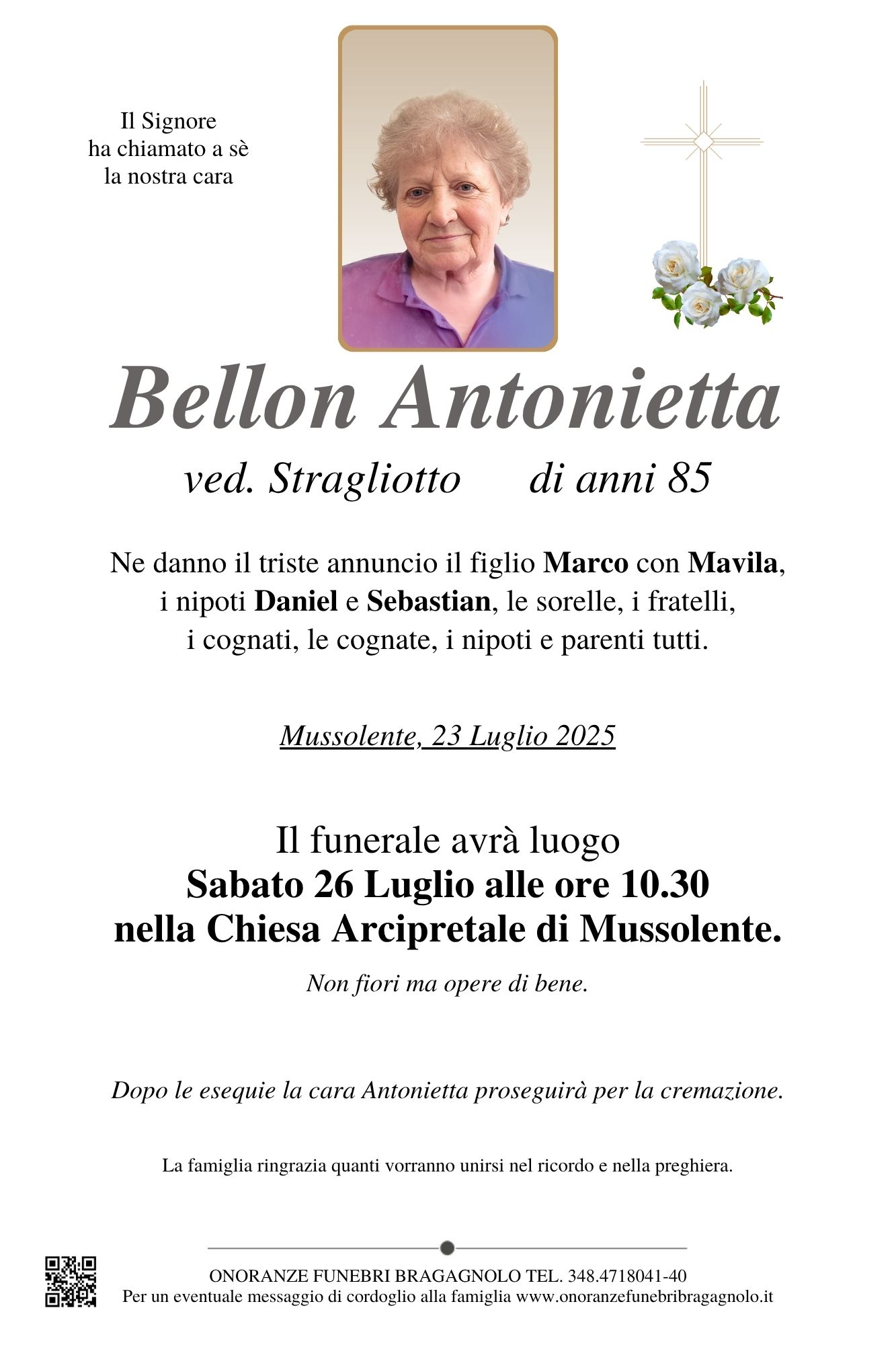 Il Signore
ha chiamato a sè
la nostra cara

Bellon Antonietta

ved. Stragliotto di anni 85

Ne danno il triste annuncio il figlio Marco con Mavila, i nipoti Daniel e Sebastian, le sorelle, i fratelli, i cognati, le cognate, i nipoti e parenti tutti.

Mussolente, 23 Luglio 2025

Il funerale avrà luogo
Sabato 26 Luglio alle ore 10.30
nella Chiesa Arcipretale di Mussolente.

Non fiori ma opere di bene.

Dopo le esequie la cara Antonietta proseguirà per la cremazione.

La famiglia ringrazia quanti vorranno unirsi nel ricordo e nella preghiera.

ONORANZE FUNEBRI BRAGAGNOLO TEL. 348.4718041-40
Per un eventuale messaggio di cordoglio alla famiglia www.onoranzefunebribragagnolo.it